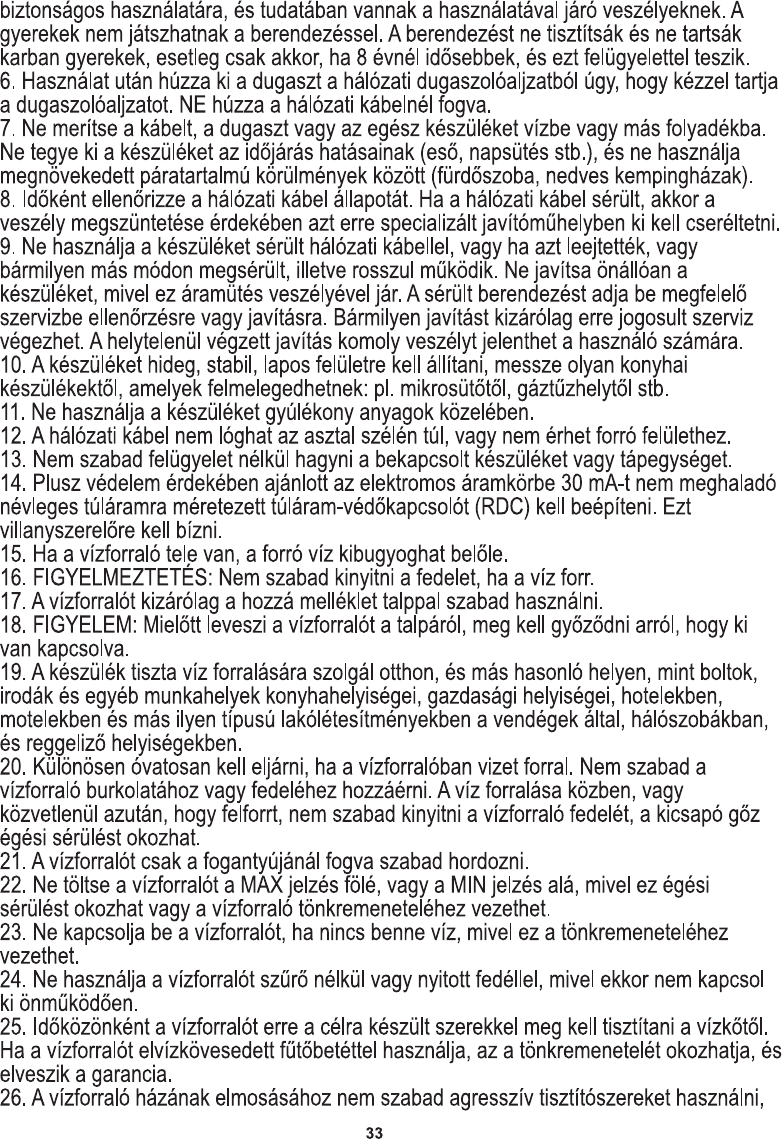 biztonságos használatára, és tudatában vannak a használatával járó veszélyeknek. A gyerekek nem játszhatnak a berendezéssel. A berendezést ne tisztítsák és ne tartsák karban gyerekek, esetleg csak akkor, ha 8 évnél idősebbek, és ezt felügyelettel teszik.
6. Használat után húzza ki a dugaszt a hálózati dugaszolóaljzatból úgy, hogy kézzel tartja a dugaszolóaljzatot. NE húzza a hálózati kábelnél fogva.
7. Ne merítse a kábelt, a dugaszt vagy az egész készüléket vízbe vagy más folyadékba. Ne tegye ki a készüléket az időjárás hatásainak (eső, napsütés stb.), és ne használja megnövekedett páratartalmú körülmények között (fürdőszoba, nedves kempingházak).
8. Időként ellenőrizze a hálózati kábel állapotát. Ha a hálózati kábel sérült, akkor a veszély megszüntetése érdekében azt erre specializált javítóműhelyben ki kell cseréltetni.
9. Ne használja a készüléket sérült hálózati kábellel, vagy ha azt leejtették, vagy bármilyen más módon megsérült, illetve rosszul működik. Ne javítsa önállóan a készüléket, mivel ez áramütés veszélyével jár. A sérült berendezést adja be megfelelő szervizbe ellenőrzésre vagy javításra. Bármilyen javítást kizárólag erre jogosult szerviz végezhet. A helytelenül végzett javítás komoly veszélyt jelenthet a használó számára.
10. A készüléket hideg, stabil, lapos felületre kell állítani, messze olyan konyhai készülékektől, amelyek felmelegedhetnek: pl. mikrosütőtől, gáztűzhelytől stb.
11. Ne használja a készüléket gyúlékony anyagok közelében.
12. A hálózati kábel nem lóghat az asztal szélén túl, vagy nem érhet forró felülethez.
13. Nem szabad felügyelet nélkül hagyni a bekapcsolt készüléket vagy tápegységet.
14. Plusz védelem érdekében ajánlott az elektromos áramkörbe 30 mA-t nem meghaladó névleges túláramra méretezett túláram-védőkapcsolót (RDC) kell beépíteni. Ezt villanyszerelőre kell bízni.
15. Ha a vízforraló tele van, a forró víz kibugyoghat belőle.
16. FIGYELMEZTETÉS: Nem szabad kinyitni a fedelet, ha a víz forr.
17. A vízforralót kizárólag a hozzá melléklet talppal szabad használni.
18. FIGYELEM: Mielőtt leveszi a vízforralót a talpáról, meg kell győződni arról, hogy ki van kapcsolva.
19. A készülék tiszta víz forralására szolgál otthon, és más hasonló helyen, mint boltok, irodák és egyéb munkahelyek konyhahelyiségei, gazdasági helyiségei, hotelekben, motelekben és más ilyen típusú lakólétesítményekben a vendégek által, hálószobákban, és reggeliző helyiségekben.
20. Különösen óvatosan kell eljárni, ha a vízforralóban vizet forral. Nem szabad a vízforraló burkolatához vagy fedeléhez hozzáérni. A víz forralása közben, vagy közvetlenül azután, hogy felforrt, nem szabad kinyitni a vízforraló fedelét, a kicsapó gőz égési sérülést okozhat.
21. A vízforralót csak a fogantyújánál fogva szabad hordozni.
22. Ne töltse a vízforralót a MAX jelzés fölé, vagy a MIN jelzés alá, mivel ez égési sérülést okozhat vagy a vízforraló tönkremeneteléhez vezethet.
23. Ne kapcsolja be a vízforralót, ha nincs benne víz, mivel ez a tönkremeneteléhez vezethet.
24. Ne használja a vízforralót szűrő nélkül vagy nyitott fedéllel, mivel ekkor nem kapcsol ki önműködően.
25. Időközönként a vízforralót erre a célra készült szerekkel meg kell tisztítani a vízkőtől. Ha a vízforralót elvízkövesedett fűtőbetéttel használja, az a tönkremenetelét okozhatja, és elveszik a garancia.
26. A vízforraló házának elmosásához nem szabad agresszív tisztítószereket használni,
33